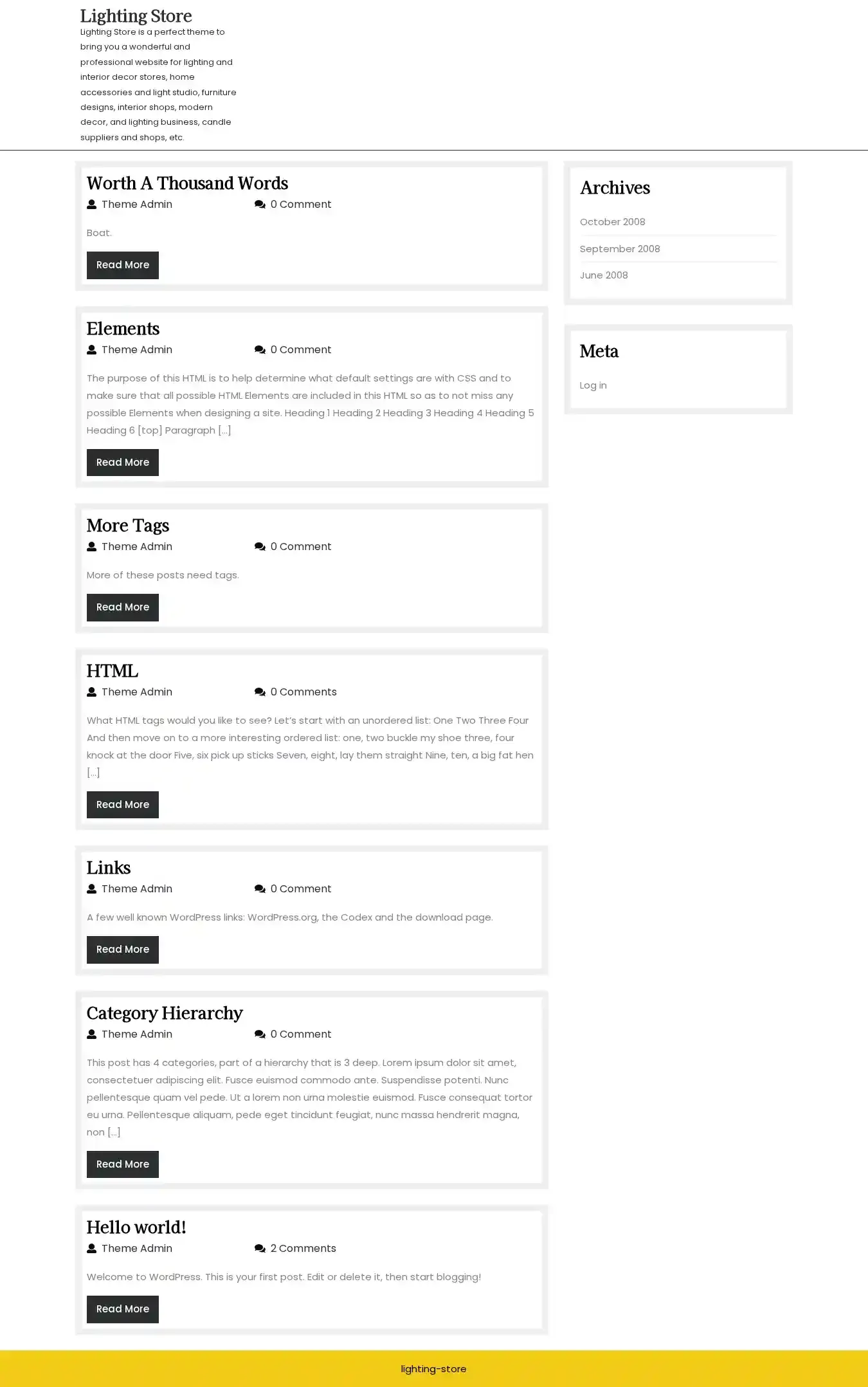 Lighting Store
Lighting Store is a perfect theme to bring you a wonderful and professional website for lighting and interior decor stores, home accessories and light studio, furniture designs, interior shops, modern decor, and lighting business, candle suppliers and shops, etc.

Worth A Thousand Words
Theme Admin
0 Comment

Boat.

Read More

Elements
Theme Admin
0 Comment

The purpose of this HTML is to help determine what default settings are with CSS and to make sure that all possible HTML Elements are included in this HTML so as to not miss any possible Elements when designing a site. Heading 1 Heading 2 Heading 3 Heading 4 Heading 5 Heading 6 [top] Paragraph […]

Read More

More Tags
Theme Admin
0 Comment

More of these posts need tags.

Read More

HTML
Theme Admin
0 Comments

What HTML tags would you like to see? Let's start with an unordered list: One Two Three Four And then move on to a more interesting ordered list: one, two buckle my shoe three, four knock at the door Five, six pick up sticks Seven, eight, lay them straight Nine, ten, a big fat hen […]

Read More

Links
Theme Admin
0 Comment

A few well known WordPress links: WordPress.org, the Codex and the download page.

Read More

Category Hierarchy
Theme Admin
0 Comment

This post has 4 categories, part of a hierarchy that is 3 deep. Lorem ipsum dolor sit amet, consectetuer adipiscing elit. Fusce euismod commodo ante. Suspendisse potenti. Nunc pellentesque quam vel pede. Ut a lorem non urna molestie euismod. Fusce consequat tortor eu urna. Pellentesque aliquam, pede eget tincidunt feugiat, nunc massa hendrerit magna, non […]

Read More

Hello world!
Theme Admin
2 Comments

Welcome to WordPress. This is your first post. Edit or delete it, then start blogging!

Read More

Archives
October 2008
September 2008
June 2008

Meta
Log in

lighting-store